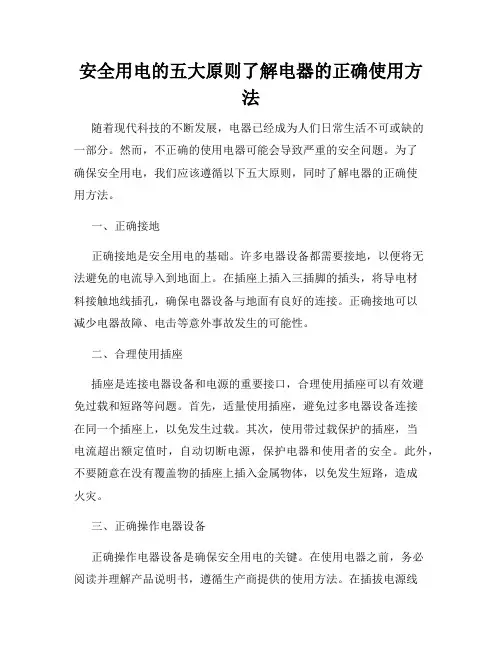 安全用电的五大原则了解电器的正确使用方法

随着现代科技的不断发展，电器已经成为人们日常生活不可或缺的一部分。然而，不正确的使用电器可能会导致严重的安全问题。为了确保安全用电，我们应该遵循以下五大原则，同时了解电器的正确使用方法。

一、正确接地

正确接地是安全用电的基础。许多电器设备都需要接地，以便将无法避免的电流导入到地面上。在插座上插入三插脚的插头，将导电材料接触地线插孔，确保电器设备与地面有良好的连接。正确接地可以减少电器故障、电击等意外事故发生的可能性。

二、合理使用插座

插座是连接电器设备和电源的重要接口，合理使用插座可以有效避免过载和短路等问题。首先，适量使用插座，避免过多电器设备连接在同一个插座上，以免发生过载。其次，使用带过载保护的插座，当电流超出额定值时，自动切断电源，保护电器和使用者的安全。此外，不要随意在没有覆盖物的插座上插入金属物体，以免发生短路，造成火灾。

三、正确操作电器设备

正确操作电器设备是确保安全用电的关键。在使用电器之前，务必阅读并理解产品说明书，遵循生产商提供的使用方法。在插拔电源线